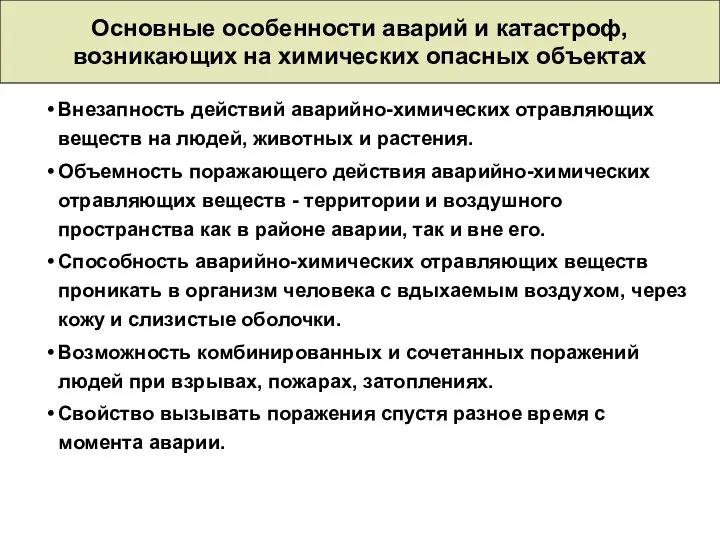 Основные особенности аварий и катастроф, возникающих на химических опасных объектах

• Внезапность действий аварийно-химических отравляющих веществ на людей, животных и растения.

• Объемность поражающего действия аварийно-химических отравляющих веществ - территории и воздушного пространства как в районе аварии, так и вне его.

• Способность аварийно-химических отравляющих веществ проникать в организм человека с вдыхаемым воздухом, через кожу и слизистые оболочки.

• Возможность комбинированных и сочетанных поражений людей при взрывах, пожарах, затоплениях.

• Свойство вызывать поражения спустя разное время с момента аварии.